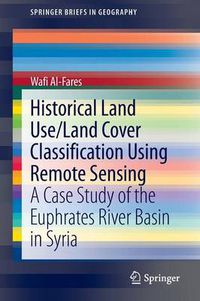 SPRINGER BRIEFS IN GEOGRAPHY

Wafi Al-Fares

Historical Land Use/Land Cover Classification Using Remote Sensing

A Case Study of the Euphrates River Basin in Syria

Springer